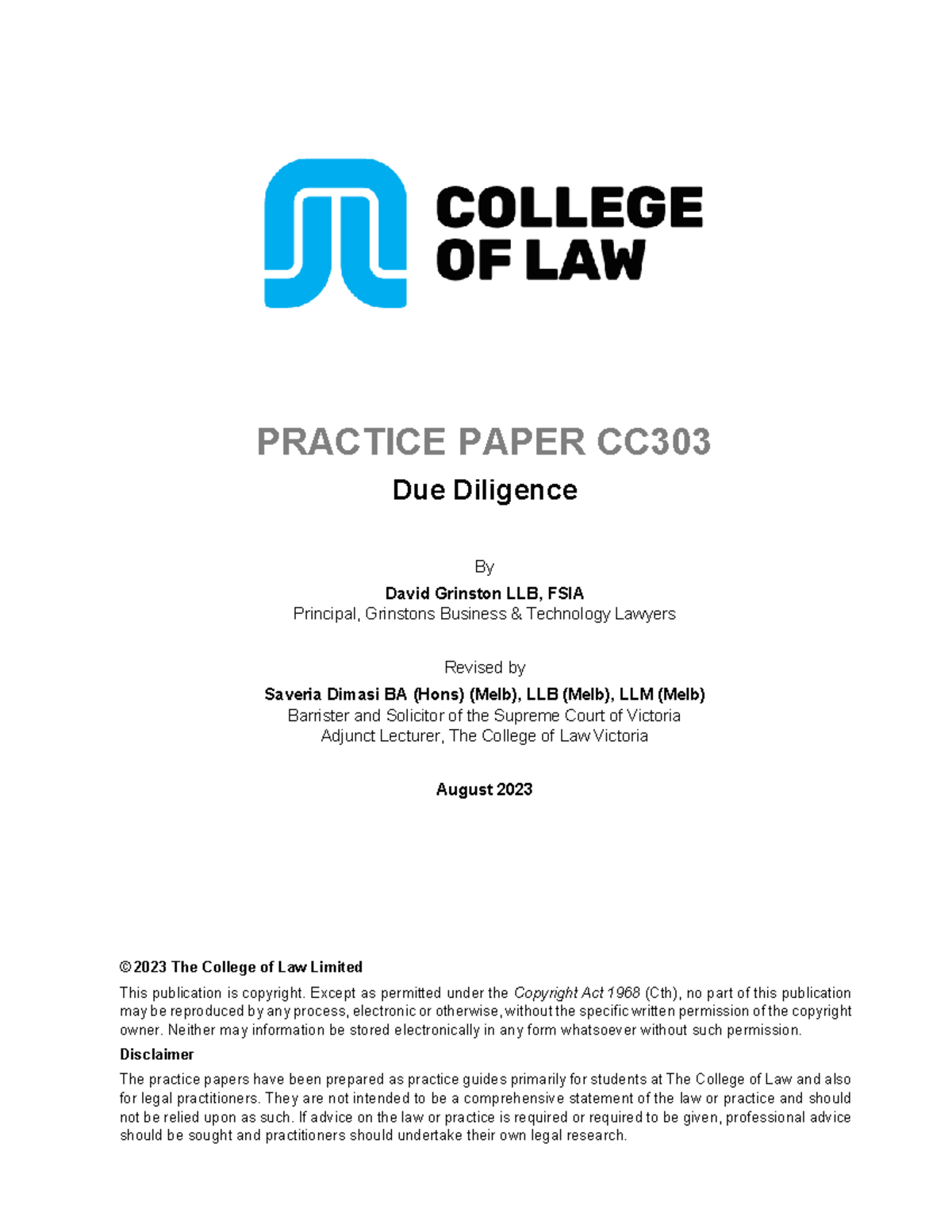 COLLEGE
OF LAW

PRACTICE PAPER CC303

Due Diligence

By

David Grinston LLB, FSIA
Principal, Grinstons Business & Technology Lawyers

Revised by

Saveria Dimasi BA (Hons) (Melb), LLB (Melb), LLM (Melb)
Barrister and Solicitor of the Supreme Court of Victoria
Adjunct Lecturer, The College of Law Victoria

August 2023

© 2023 The College of Law Limited

This publication is copyright. Except as permitted under the Copyright Act 1968 (Cth), no part of this publication may be reproduced by any process, electronic or otherwise, without the specific written permission of the copyright owner. Neither may information be stored electronically in any form whatsoever without such permission.

Disclaimer

The practice papers have been prepared as practice guides primarily for students at The College of Law and also for legal practitioners. They are not intended to be a comprehensive statement of the law or practice and should not be relied upon as such. If advice on the law or practice is required or required to be given, professional advice should be sought and practitioners should undertake their own legal research.